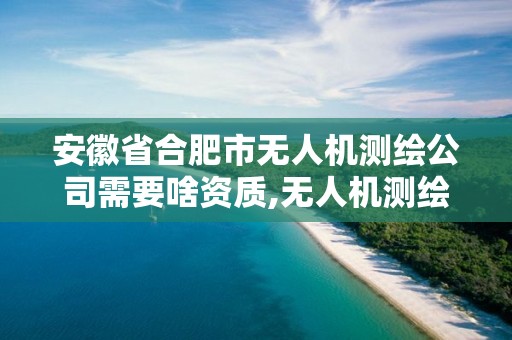 安徽省合肥市无人机测绘公司需要啥资质,无人机测绘